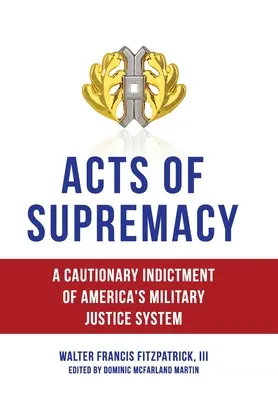 ACTS OF SUPREMACY

A CAUTIONARY INDICTMENT OF AMERICA'S MILITARY JUSTICE SYSTEM

WALTER FRANCIS FITZPATRICK, III
EDITED BY DOMINIC MCFARLAND MARTIN